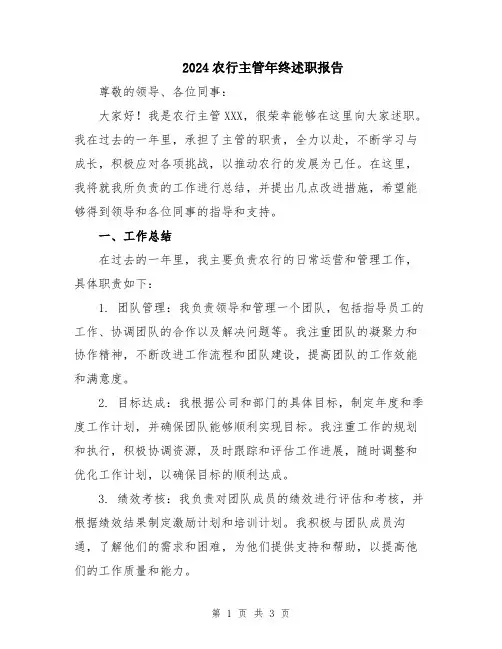 2024农行主管年终述职报告

尊敬的领导、各位同事:

大家好!我是农行主管XXX,很荣幸能够在这里向大家述职。我在过去的一年里,承担了主管的职责,全力以赴,不断学习与成长,积极应对各项挑战,以推动农行的发展为己任。在这里,我将就我所负责的工作进行总结,并提出几点改进措施,希望能够得到领导和各位同事的指导和支持。

一、工作总结

在过去的一年里,我主要负责农行的日常运营和管理工作,具体职责如下:

1. 团队管理:我负责领导和管理一个团队,包括指导员工的工作、协调团队的合作以及解决问题等。我注重团队的凝聚力和协作精神,不断改进工作流程和团队建设,提高团队的工作效能和满意度。

2. 目标达成:我根据公司和部门的具体目标,制定年度和季度工作计划,并确保团队能够顺利实现目标。我注重工作的规划和执行,积极协调资源,及时跟踪和评估工作进展,随时调整和优化工作计划,以确保目标的顺利达成。

3. 绩效考核:我负责对团队成员的绩效进行评估和考核,并根据绩效结果制定激励计划和培训计划。我积极与团队成员沟通,了解他们的需求和困难,为他们提供支持和帮助,以提高他们的工作质量和能力。

第 1 页 共 3 页